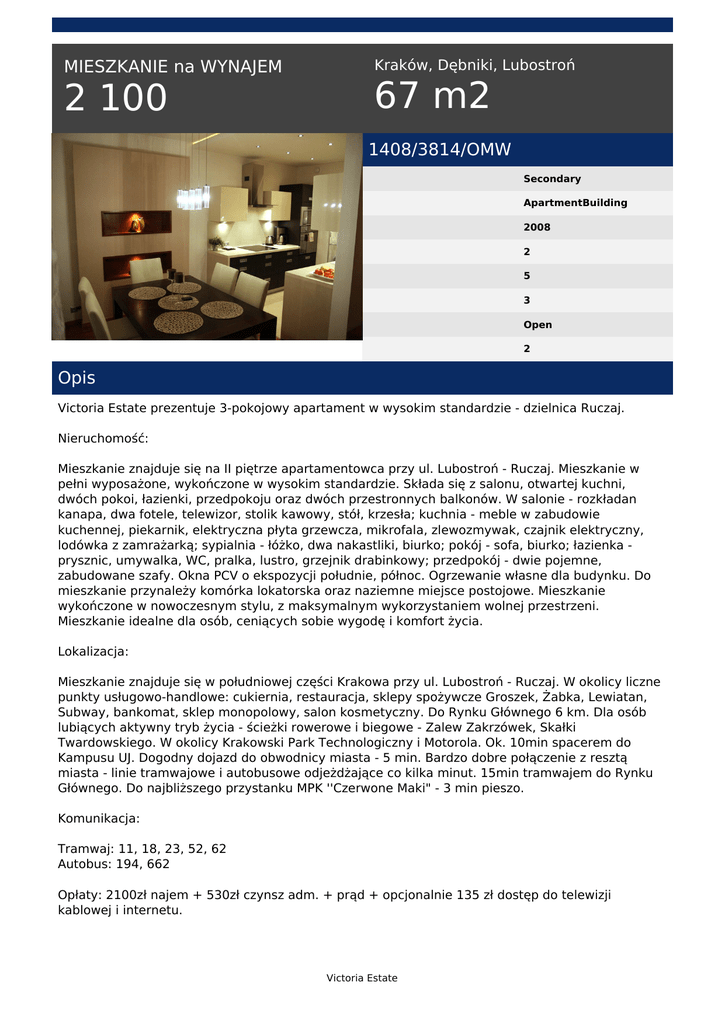 MIESZKANIE na WYNAJEM
2 100

Kraków, Dębniki, Lubostroń
67 m2

1408/3814/OMW

Secondary
ApartmentBuilding
2008
2
5
3
Open
2

Opis

Victoria Estate prezentuje 3-pokojowy apartament w wysokim standardzie - dzielnica Ruczaj.

Nieruchomość:

Mieszkanie znajduje się na II piętrze apartamentowca przy ul. Lubostroń - Ruczaj. Mieszkanie w pełni wyposażone, wykończone w wysokim standardzie. Składa się z salonu, otwartej kuchni, dwóch pokoi, łazienki, przedpokoju oraz dwóch przestronnych balkonów. W salonie - rozkładan kanapa, dwa fotele, telewizor, stolik kawowy, stół, krzesła; kuchnia - meble w zabudowie kuchennej, piekarnik, elektryczna płyta grzewcza, mikrofala, zlewozmywak, czajnik elektryczny, lodówka z zamrażarką; sypialnia - łóżko, dwa nakastliki, biurko; pokój - sofa, biurko; łazienka - prysznic, umywalka, WC, pralka, lustro, grzejnik drabinkowy; przedpokój - dwie pojemne, zabudowane szafy. Okna PCV o ekspozycji południe, północ. Ogrzewanie własne dla budynku. Do mieszkanie przynależy komórka lokatorska oraz naziemne miejsce postojowe. Mieszkanie wykończone w nowoczesnym stylu, z maksymalnym wykorzystaniem wolnej przestrzeni. Mieszkanie idealne dla osób, ceniących sobie wygodę i komfort życia.

Lokalizacja:

Mieszkanie znajduje się w południowej części Krakowa przy ul. Lubostroń - Ruczaj. W okolicy liczne punkty usługowo-handlowe: cukiernia, restauracja, sklepy spożywcze Groszek, Żabka, Lewiatan, Subway, bankomat, sklep monopolowy, salon kosmetyczny. Do Rynku Głównego 6 km. Dla osób lubiących aktywny tryb życia - ścieżki rowerowe i biegowe - Zalew Zakrzówek, Skałki Twardowskiego. W okolicy Krakowski Park Technologiczny i Motorola. Ok. 10min spacerem do Kampusu UJ. Dogodny dojazd do obwodnicy miasta - 5 min. Bardzo dobre połączenie z resztą miasta - linie tramwajowe i autobusowe odjeżdżające co kilka minut. 15min tramwajem do Rynku Głównego. Do najbliższego przystanku MPK ''Czerwone Maki" - 3 min pieszo.

Komunikacja:

Tramwaj: 11, 18, 23, 52, 62
Autobus: 194, 662

Opłaty: 2100zł najem + 530zł czynsz adm. + prąd + opcjonalnie 135 zł dostęp do telewizji kablowej i internetu.

Victoria Estate